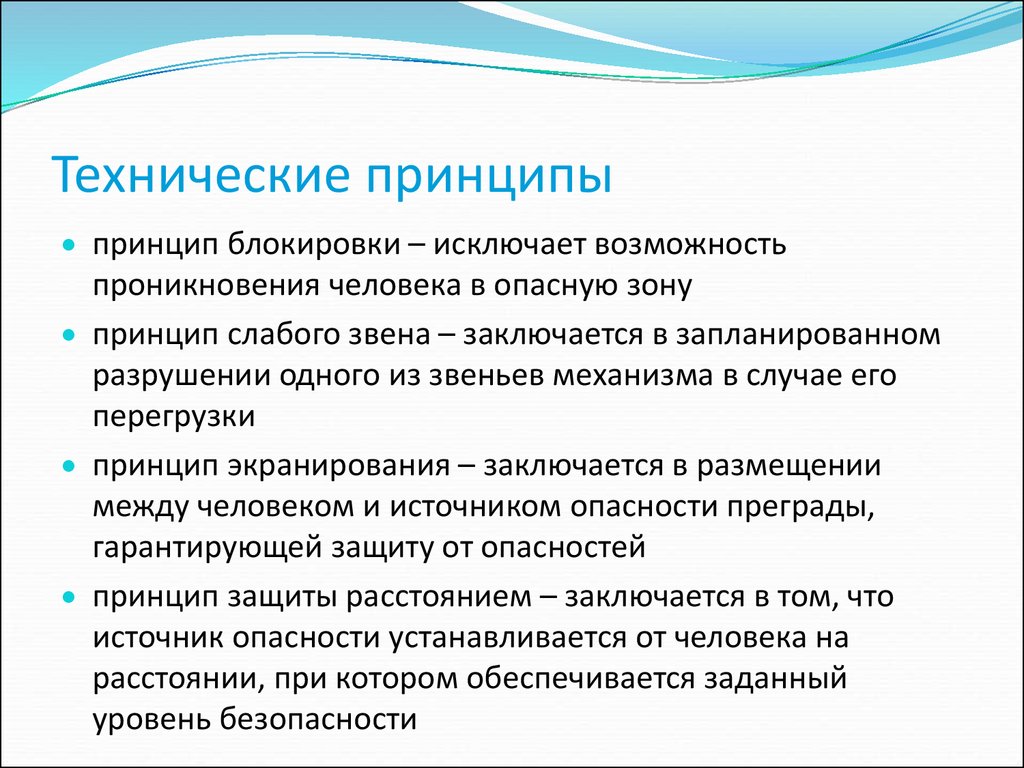 Технические принципы

принцип блокировки – исключает возможность проникновения человека в опасную зону

принцип слабого звена – заключается в запланированном разрушении одного из звеньев механизма в случае его перегрузки

принцип экранирования – заключается в размещении между человеком и источником опасности преграды, гарантирующей защиту от опасностей

принцип защиты расстоянием – заключается в том, что источник опасности устанавливается от человека на расстоянии, при котором обеспечивается заданный уровень безопасности